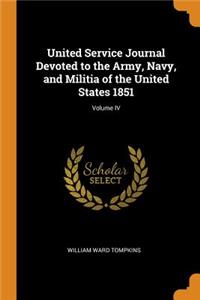 United Service Journal Devoted to the Army, Navy, and Militia of the United States 1851

Volume IV

Scholar SELECT

WILLIAM WARD TOMPKINS